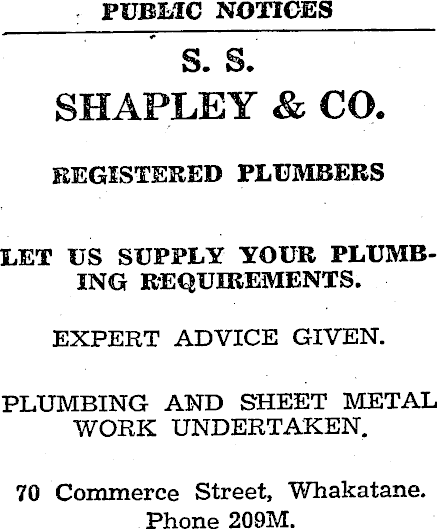 PUBLIC NOTICES

S. S.

SHAPLEY & CO.

REGISTERED PLUMBERS

LET US SUPPLY YOUR PLUMBING REQUIREMENTS.

EXPERT ADVICE GIVEN.

PLUMBING AND SHEET METAL WORK UNDERTAKEN.

70 Commerce Street, Whakatane. Phone 209M.